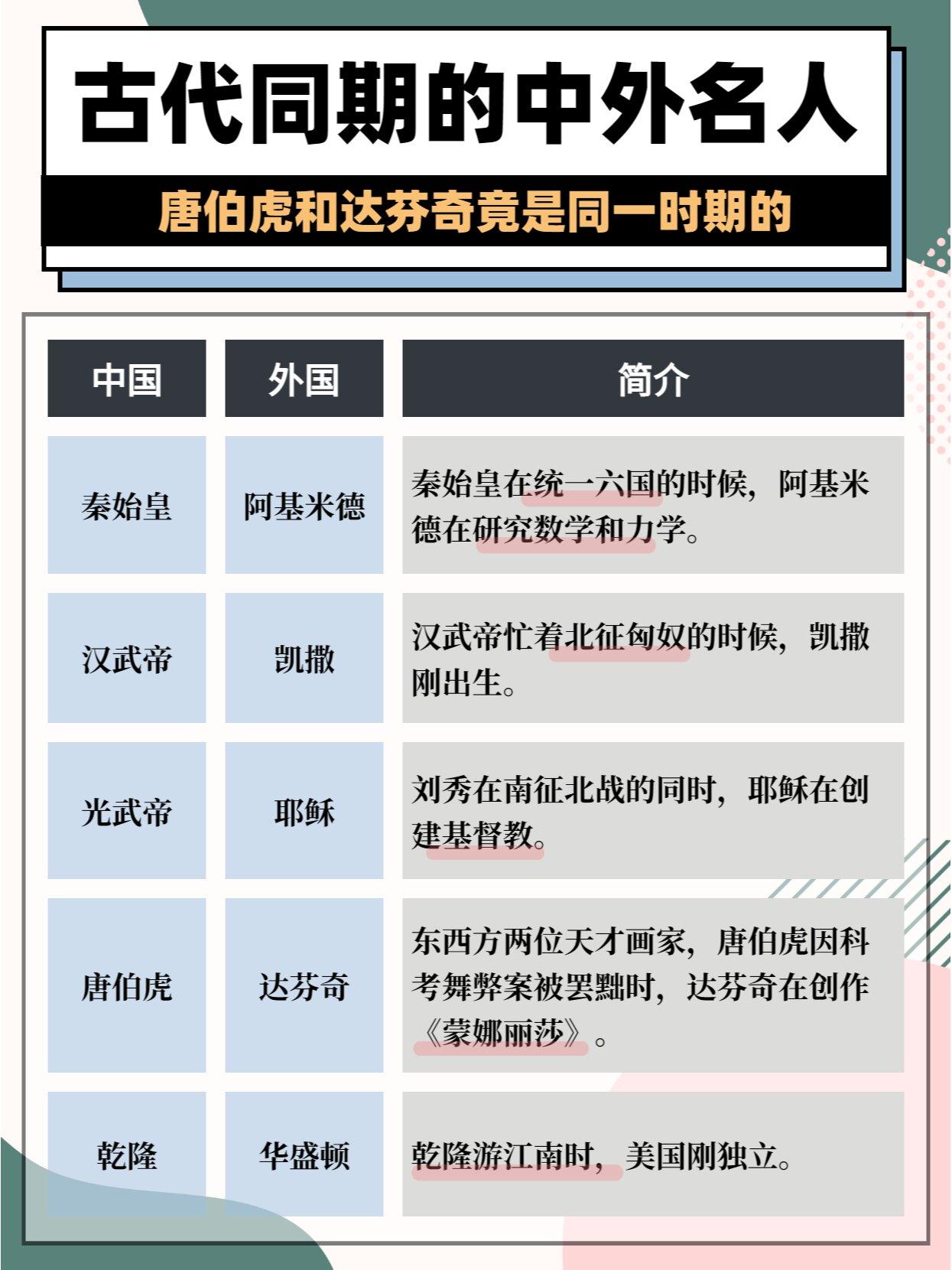 古代同期的中外名人

唐伯虎和达芬奇竟是同一时期的

| 中国 | 外国 | 简介 |
|---|---|---|
| 秦始皇 | 阿基米德 | 秦始皇在统一六国的时候，阿基米德在研究数学和力学。 |
| 汉武帝 | 凯撒 | 汉武帝忙着北征匈奴的时候，凯撒刚出生。 |
| 光武帝 | 耶稣 | 刘秀在南征北战的同时，耶稣在创建基督教。 |
| 唐伯虎 | 达芬奇 | 东西方两位天才画家，唐伯虎因科考舞弊案被罢黜时，达芬奇在创作《蒙娜丽莎》。 |
| 乾隆 | 华盛顿 | 乾隆游江南时，美国刚独立。 |